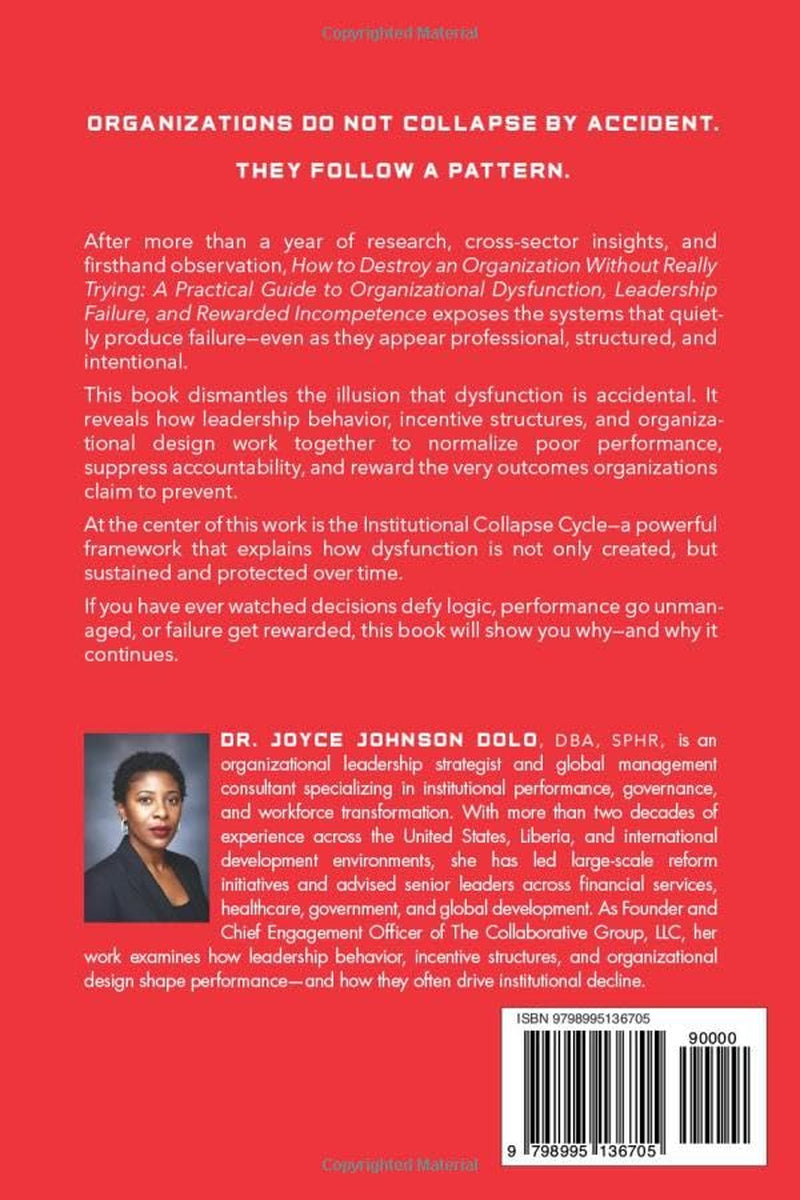 Copyrighted Material

ORGANIZATIONS DO NOT COLLAPSE BY ACCIDENT.

THEY FOLLOW A PATTERN.

After more than a year of research, cross-sector insights, and firsthand observation, How to Destroy an Organization Without Really Trying: A Practical Guide to Organizational Dysfunction, Leadership Failure, and Rewarded Incompetence exposes the systems that quietly produce failure—even as they appear professional, structured, and intentional.

This book dismantles the illusion that dysfunction is accidental. It reveals how leadership behavior, incentive structures, and organizational design work together to normalize poor performance, suppress accountability, and reward the very outcomes organizations claim to prevent.

At the center of this work is the Institutional Collapse Cycle—a powerful framework that explains how dysfunction is not only created, but sustained and protected over time.

If you have ever watched decisions defy logic, performance go unmanaged, or failure get rewarded, this book will show you why—and why it continues.

DR. JOYCE JOHNSON DOLO, DBA, SPHR, is an organizational leadership strategist and global management consultant specializing in institutional performance, governance, and workforce transformation. With more than two decades of experience across the United States, Liberia, and international development environments, she has led large-scale reform initiatives and advised senior leaders across financial services, healthcare, government, and global development. As Founder and Chief Engagement Officer of The Collaborative Group, LLC, her work examines how leadership behavior, incentive structures, and organizational design shape performance—and how they often drive institutional decline.

ISBN 9798995136705

90000

9 798995 136705

Copyrighted Material